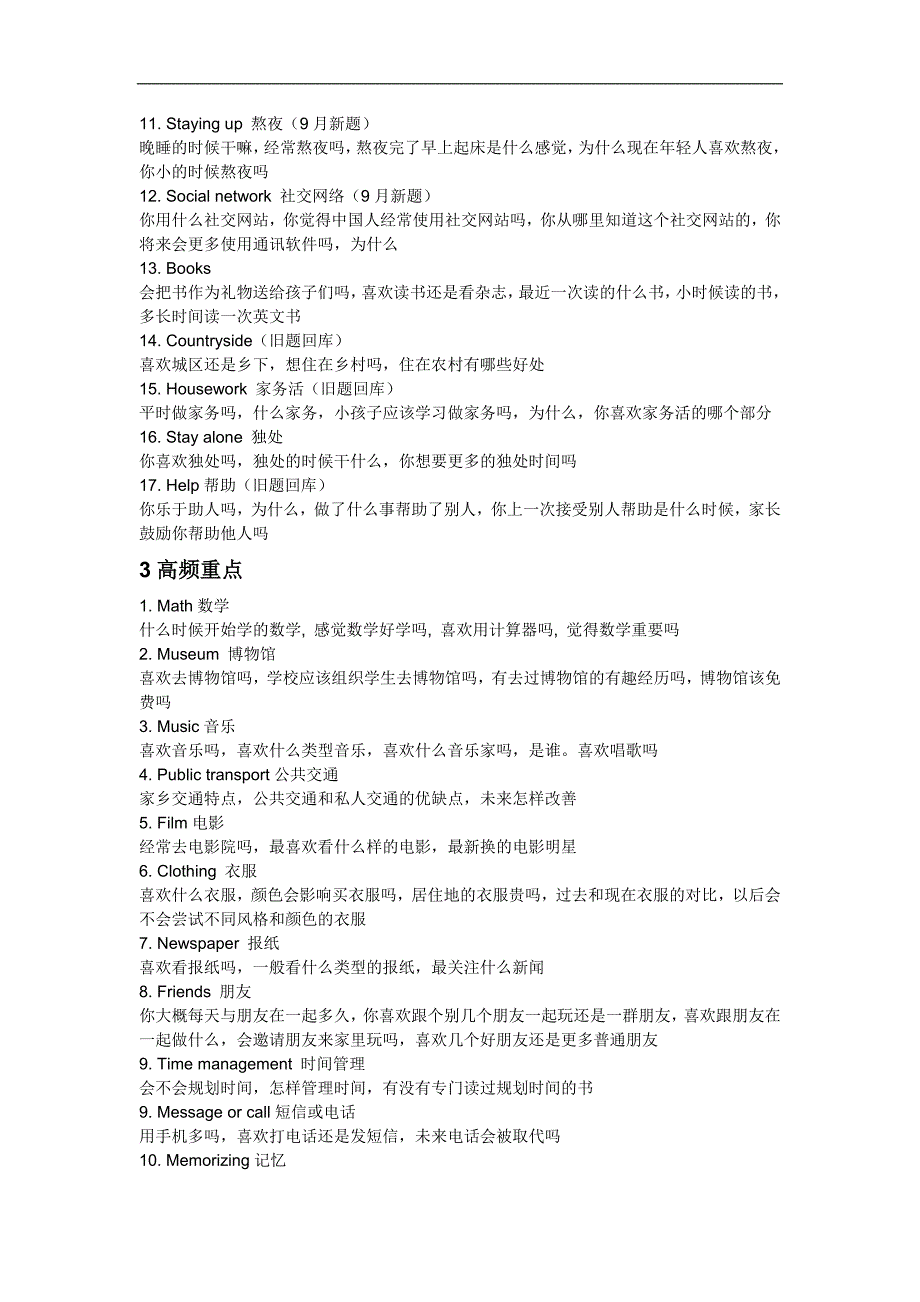 11. Staying up 熬夜（9 月新题）
晚睡的时候干嘛，经常熬夜吗，熬夜完了早上起床是什么感觉，为什么现在年轻人喜欢熬夜，你小的时候熬夜吗

12. Social network 社交网络（9 月新题）
你用什么社交网站，你觉得中国人经常使用社交网站吗，你从哪里知道这个社交网站的，你将来会更多使用通讯软件吗，为什么

13. Books
会把书作为礼物送给孩子们吗，喜欢读书还是看杂志，最近一次读的什么书，小时候读的书，多长时间读一次英文书

14. Countryside（旧题回库）
喜欢城区还是乡下，想住在乡村吗，住在农村有哪些好处

15. Housework 家务活（旧题回库）
平时做家务吗，什么家务，小孩子应该学习做家务吗，为什么，你喜欢家务活的哪个部分

16. Stay alone 独处
你喜欢独处吗，独处的时候干什么，你想要更多的独处时间吗

17. Help 帮助（旧题回库）
你乐于助人吗，为什么，做了什么事帮助了别人，你上一次接受别人帮助是什么时候，家长鼓励你帮助他人吗

3 高频重点

1. Math 数学
什么时候开始学的数学, 感觉数学好学吗, 喜欢用计算器吗, 觉得数学重要吗

2. Museum 博物馆
喜欢去博物馆吗，学校应该组织学生去博物馆吗，有去过博物馆的有趣经历吗，博物馆该免费吗

3. Music 音乐
喜欢音乐吗，喜欢什么类型音乐，喜欢什么音乐家吗，是谁。喜欢唱歌吗

4. Public transport 公共交通
家乡交通特点，公共交通和私人交通的优缺点，未来怎样改善

5. Film 电影
经常去电影院吗，最喜欢看什么样的电影，最新换的电影明星

6. Clothing 衣服
喜欢什么衣服，颜色会影响买衣服吗，居住地的衣服贵吗，过去和现在衣服的对比，以后会不会尝试不同风格和颜色的衣服

7. Newspaper 报纸
喜欢看报纸吗，一般看什么类型的报纸，最关注什么新闻

8. Friends 朋友
你大概每天与朋友在一起多久，你喜欢跟个别几个朋友一起玩还是一群朋友，喜欢跟朋友在一起做什么，会邀请朋友来家里玩吗，喜欢几个好朋友还是更多普通朋友

9. Time management 时间管理
会不会规划时间，怎样管理时间，有没有专门读过规划时间的书

9. Message or call 短信或电话
用手机多吗，喜欢打电话还是发短信，未来电话会被取代吗

10. Memorizing 记忆